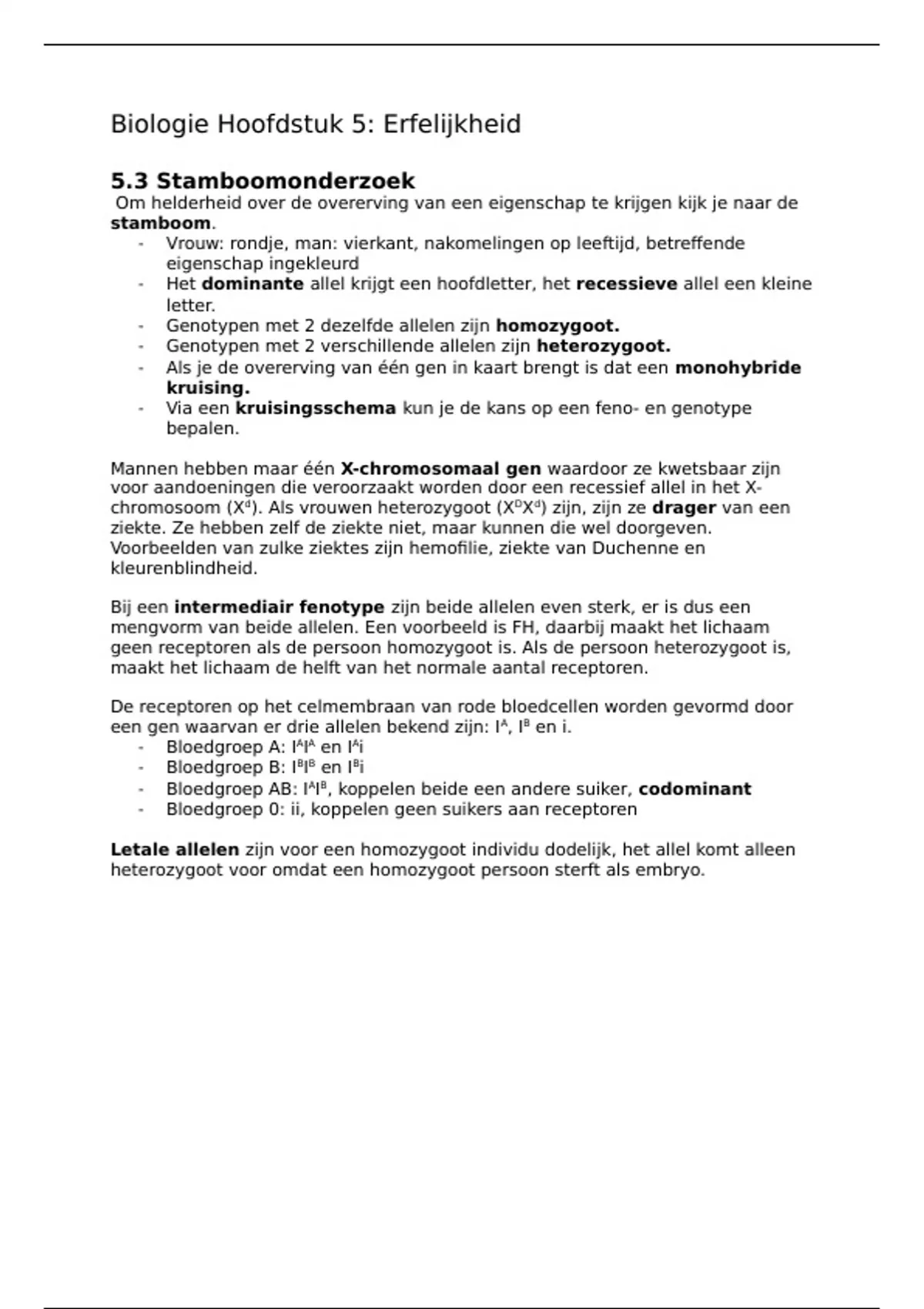 Biologie Hoofdstuk 5: Erfelijkheid

5.3 Stamboomonderzoek
Om helderheid over de overerving van een eigenschap te krijgen kijk je naar de stamboom.
- Vrouw: rondje, man: vierkant, nakomelingen op leeftijd, betreffende eigenschap ingekleurd
- Het dominante allel krijgt een hoofdletter, het recessieve allel een kleine letter.
- Genotypen met 2 dezelfde allelen zijn homozygoot.
- Genotypen met 2 verschillende allelen zijn heterozygoot.
- Als je de overerving van één gen in kaart brengt is dat een monohybride kruising.
- Via een kruisingsschema kun je de kans op een feno- en genotype bepalen.

Mannen hebben maar één X-chromosomaal gen waardoor ze kwetsbaar zijn voor aandoeningen die veroorzaakt worden door een recessief allel in het X-chromosoom ($X^d$). Als vrouwen heterozygoot ($X^DX^d$) zijn, zijn ze drager van een ziekte. Ze hebben zelf de ziekte niet, maar kunnen die wel doorgeven. Voorbeelden van zulke ziektes zijn hemofilie, ziekte van Duchenne en kleurenblindheid.

Bij een intermediair fenotype zijn beide allelen even sterk, er is dus een mengvorm van beide allelen. Een voorbeeld is FH, daarbij maakt het lichaam geen receptoren als de persoon homozygoot is. Als de persoon heterozygoot is, maakt het lichaam de helft van het normale aantal receptoren.

De receptoren op het celmembraan van rode bloedcellen worden gevormd door een gen waarvan er drie allelen bekend zijn: $I^A$, $I^B$ en i.
- Bloedgroep A: $I^AI^A$ en $I^Ai$
- Bloedgroep B: $I^BI^B$ en $I^Bi$
- Bloedgroep AB: $I^AI^B$, koppelen beide een andere suiker, codominant
- Bloedgroep 0: ii, koppelen geen suikers aan receptoren

Letale allelen zijn voor een homozygoot individu dodelijk, het allel komt alleen heterozygoot voor omdat een homozygoot persoon sterft als embryo.